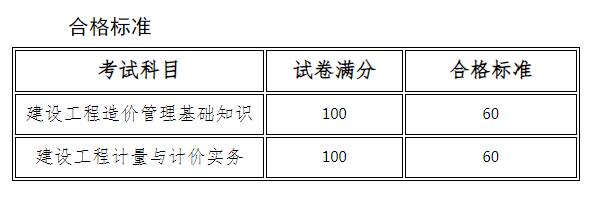 合格标准

| 考试科目 | 试卷满分 | 合格标准 |
|---|---|---|
| 建设工程造价管理基础知识 | 100 | 60 |
| 建设工程计量与计价实务 | 100 | 60 |